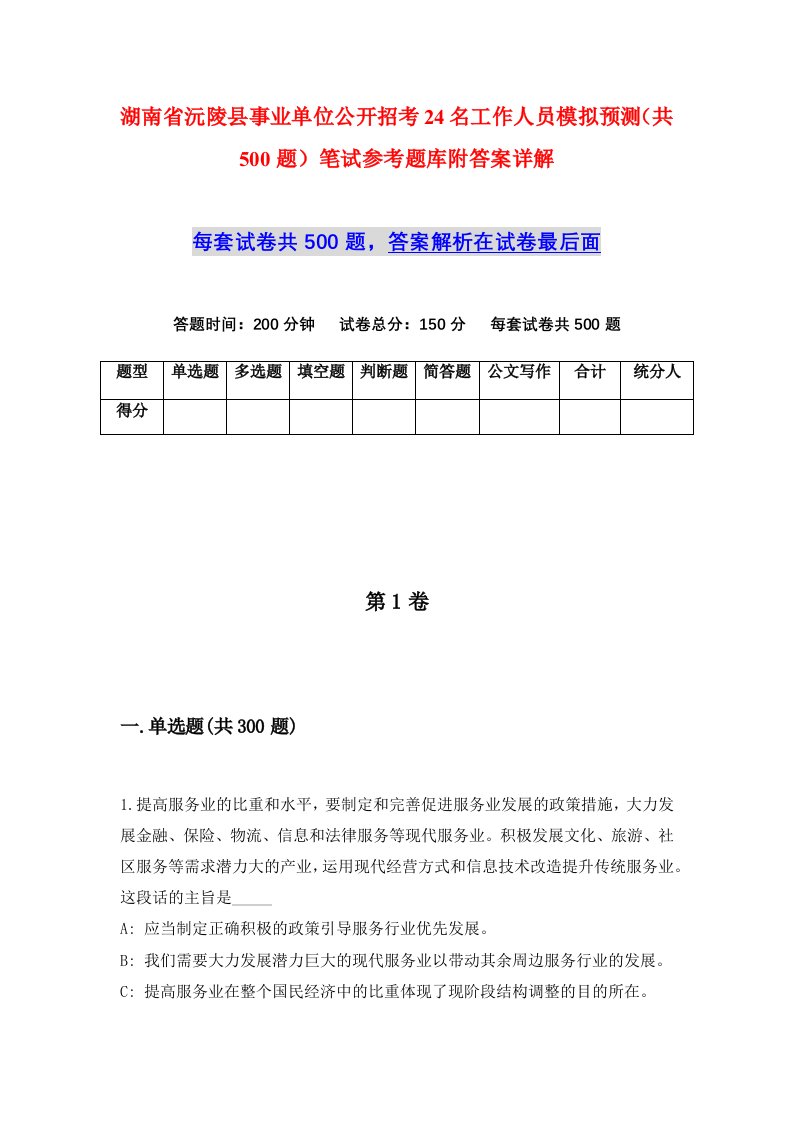 湖南省沅陵县事业单位公开招考24名工作人员模拟预测（共500题）笔试参考题库附答案详解

每套试卷共500题，答案解析在试卷最后面

答题时间：200分钟　试卷总分：150分　每套试卷共500题

| 题型 | 单选题 | 多选题 | 填空题 | 判断题 | 简答题 | 公文写作 | 合计 | 统分人 |
|---|---|---|---|---|---|---|---|---|
| 得分 |  |  |  |  |  |  |  |  |

第1卷

一.单选题(共300题)

1.提高服务业的比重和水平，要制定和完善促进服务业发展的政策措施，大力发展金融、保险、物流、信息和法律服务等现代服务业。积极发展文化、旅游、社区服务等需求潜力大的产业，运用现代经营方式和信息技术改造提升传统服务业。这段话的主旨是_____

A: 应当制定正确积极的政策引导服务行业优先发展。

B: 我们需要大力发展潜力巨大的现代服务业以带动其余周边服务行业的发展。

C: 提高服务业在整个国民经济中的比重体现了现阶段结构调整的目的所在。